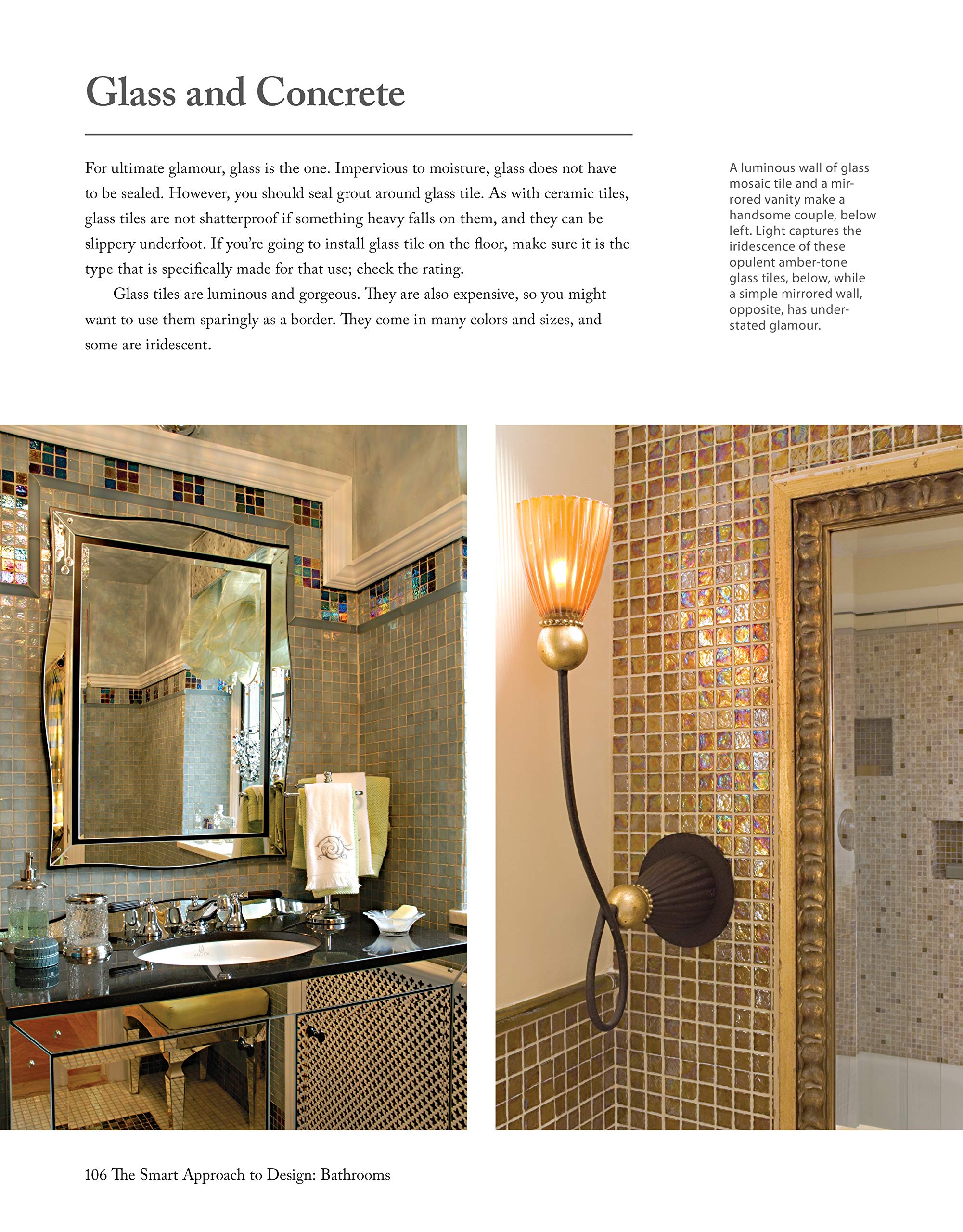 Glass and Concrete

For ultimate glamour, glass is the one. Impervious to moisture, glass does not have to be sealed. However, you should seal grout around glass tile. As with ceramic tiles, glass tiles are not shatterproof if something heavy falls on them, and they can be slippery underfoot. If you're going to install glass tile on the floor, make sure it is the type that is specifically made for that use; check the rating.

Glass tiles are luminous and gorgeous. They are also expensive, so you might want to use them sparingly as a border. They come in many colors and sizes, and some are iridescent.

A luminous wall of glass mosaic tile and a mirrored vanity make a handsome couple, below left. Light captures the iridescence of these opulent amber-tone glass tiles, below, while a simple mirrored wall, opposite, has understated glamour.

106 The Smart Approach to Design: Bathrooms